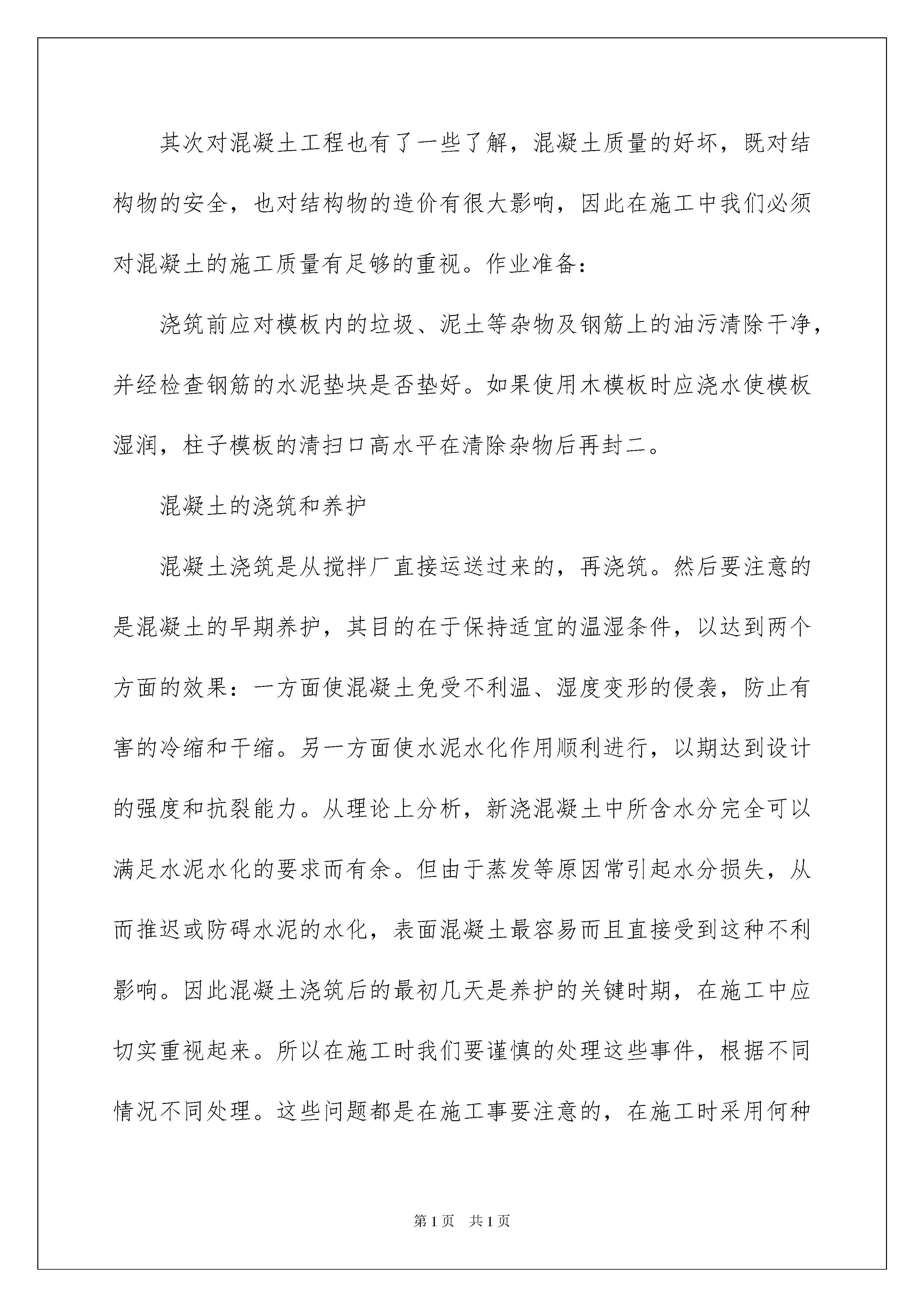 其次对混凝土工程也有了一些了解，混凝土质量的好坏，既对结构物的安全，也对结构物的造价有很大影响，因此在施工中我们必须对混凝土的施工质量有足够的重视。作业准备：

浇筑前应对模板内的垃圾、泥土等杂物及钢筋上的油污清除干净，并经检查钢筋的水泥垫块是否垫好。如果使用木模板时应浇水使模板湿润，柱子模板的清扫口高水平在清除杂物后再封二。

混凝土的浇筑和养护

混凝土浇筑是从搅拌厂直接运送过来的，再浇筑。然后要注意的是混凝土的早期养护，其目的在于保持适宜的温湿条件，以达到两个方面的效果：一方面使混凝土免受不利温、湿度变形的侵袭，防止有害的冷缩和干缩。另一方面使水泥水化作用顺利进行，以期达到设计的强度和抗裂能力。从理论上分析，新浇混凝土中所含水分完全可以满足水泥水化的要求而有余。但由于蒸发等原因常引起水分损失，从而推迟或防碍水泥的水化，表面混凝土最容易而且直接受到这种不利影响。因此混凝土浇筑后的最初几天是养护的关键时期，在施工中应切实重视起来。所以在施工时我们要谨慎的处理这些事件，根据不同情况不同处理。这些问题都是在施工事要注意的，在施工时采用何种

第1页　共1页